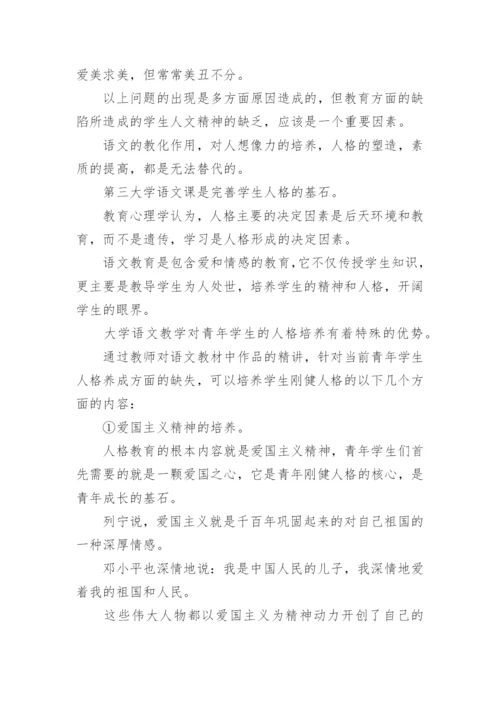 爱美求美，但常常美丑不分。

以上问题的出现是多方面原因造成的，但教育方面的缺陷所造成的学生人文精神的缺乏，应该是一个重要因素。

语文的教化作用，对人想像力的培养，人格的塑造，素质的提高，都是无法替代的。

第三大学语文课是完善学生人格的基石。

教育心理学认为，人格主要的决定因素是后天环境和教育，而不是遗传，学习是人格形成的决定因素。

语文教育是包含爱和情感的教育，它不仅传授学生知识，更主要是教导学生为人处世，培养学生的精神和人格，开阔学生的眼界。

大学语文教学对青年学生的人格培养有着特殊的优势。

通过教师对语文教材中作品的精讲，针对当前青年学生人格养成方面的缺失，可以培养学生刚健人格的以下几个方面的内容：

①爱国主义精神的培养。

人格教育的根本内容就是爱国主义精神，青年学生们首先需要的就是一颗爱国之心，它是青年刚健人格的核心，是青年成长的基石。

列宁说，爱国主义就是千百年巩固起来的对自己祖国的一种深厚情感。

邓小平也深情地说：我是中国人民的儿子，我深情地爱着我的祖国和人民。

这些伟大人物都以爱国主义为精神动力开创了自己的